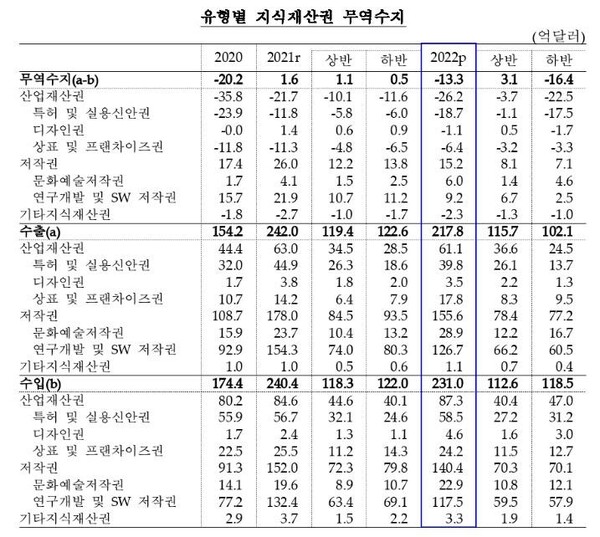 유형별 지식재산권 무역수지

(억달러)

| | 2020 | 2021r | 상반 | 하반 | 2022p | 상반 | 하반 |
|---|---|---|---|---|---|---|---|
| 무역수지(a-b) | -20.2 | 1.6 | 1.1 | 0.5 | -13.3 | 3.1 | -16.4 |
| 산업재산권 | -35.8 | -21.7 | -10.1 | -11.6 | -26.2 | -3.7 | -22.5 |
| 특허 및 실용신안권 | -23.9 | -11.8 | -5.8 | -6.0 | -18.7 | -1.1 | -17.5 |
| 디자인권 | -0.0 | 1.4 | 0.6 | 0.9 | -1.1 | 0.5 | -1.7 |
| 상표 및 프랜차이즈권 | -11.8 | -11.3 | -4.8 | -6.5 | -6.4 | -3.2 | -3.3 |
| 저작권 | 17.4 | 26.0 | 12.2 | 13.8 | 15.2 | 8.1 | 7.1 |
| 문화예술저작권 | 1.7 | 4.1 | 1.5 | 2.5 | 6.0 | 1.4 | 4.6 |
| 연구개발 및 SW 저작권 | 15.7 | 21.9 | 10.7 | 11.2 | 9.2 | 6.7 | 2.5 |
| 기타지식재산권 | -1.8 | -2.7 | -1.0 | -1.7 | -2.3 | -1.3 | -1.0 |
| 수출(a) | 154.2 | 242.0 | 119.4 | 122.6 | 217.8 | 115.7 | 102.1 |
| 산업재산권 | 44.4 | 63.0 | 34.5 | 28.5 | 61.1 | 36.6 | 24.5 |
| 특허 및 실용신안권 | 32.0 | 44.9 | 26.3 | 18.6 | 39.8 | 26.1 | 13.7 |
| 디자인권 | 1.7 | 3.8 | 1.8 | 2.0 | 3.5 | 2.2 | 1.3 |
| 상표 및 프랜차이즈권 | 10.7 | 14.2 | 6.4 | 7.9 | 17.8 | 8.3 | 9.5 |
| 저작권 | 108.7 | 178.0 | 84.5 | 93.5 | 155.6 | 78.4 | 77.2 |
| 문화예술저작권 | 15.9 | 23.7 | 10.4 | 13.2 | 28.9 | 12.2 | 16.7 |
| 연구개발 및 SW 저작권 | 92.9 | 154.3 | 74.0 | 80.3 | 126.7 | 66.2 | 60.5 |
| 기타지식재산권 | 1.0 | 1.0 | 0.5 | 0.6 | 1.1 | 0.7 | 0.4 |
| 수입(b) | 174.4 | 240.4 | 118.3 | 122.0 | 231.0 | 112.6 | 118.5 |
| 산업재산권 | 80.2 | 84.6 | 44.6 | 40.1 | 87.3 | 40.4 | 47.0 |
| 특허 및 실용신안권 | 55.9 | 56.7 | 32.1 | 24.6 | 58.5 | 27.2 | 31.2 |
| 디자인권 | 1.7 | 2.4 | 1.3 | 1.1 | 4.6 | 1.6 | 3.0 |
| 상표 및 프랜차이즈권 | 22.5 | 25.5 | 11.2 | 14.3 | 24.2 | 11.5 | 12.7 |
| 저작권 | 91.3 | 152.0 | 72.3 | 79.8 | 140.4 | 70.3 | 70.1 |
| 문화예술저작권 | 14.1 | 19.6 | 8.9 | 10.7 | 22.9 | 10.8 | 12.1 |
| 연구개발 및 SW 저작권 | 77.2 | 132.4 | 63.4 | 69.1 | 117.5 | 59.5 | 57.9 |
| 기타지식재산권 | 2.9 | 3.7 | 1.5 | 2.2 | 3.3 | 1.9 | 1.4 |